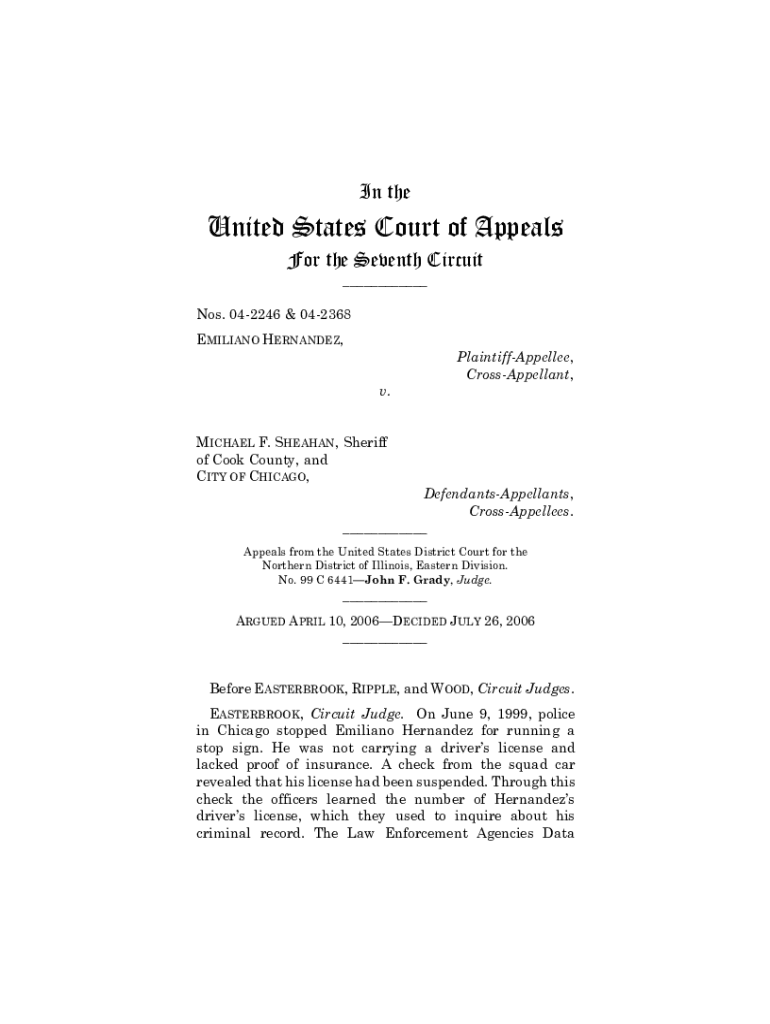 In the

United States Court of Appeals

For the Seventh Circuit

Nos. 04-2246 & 04-2368

EMILIANO HERNANDEZ,

Plaintiff-Appellee, Cross-Appellant,

v.

MICHAEL F. SHEAHAN, Sheriff of Cook County, and CITY OF CHICAGO,

Defendants-Appellants, Cross-Appellees.

Appeals from the United States District Court for the Northern District of Illinois, Eastern Division. No. 99 C 6441—John F. Grady, Judge.

ARGUED APRIL 10, 2006—DECIDED JULY 26, 2006

Before EASTERBROOK, RIPPLE, and WOOD, Circuit Judges.

EASTERBROOK, Circuit Judge. On June 9, 1999, police in Chicago stopped Emiliano Hernandez for running a stop sign. He was not carrying a driver's license and lacked proof of insurance. A check from the squad car revealed that his license had been suspended. Through this check the officers learned the number of Hernandez's driver's license, which they used to inquire about his criminal record. The Law Enforcement Agencies Data